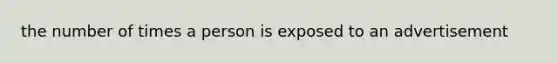 the number of times a person is exposed to an advertisement